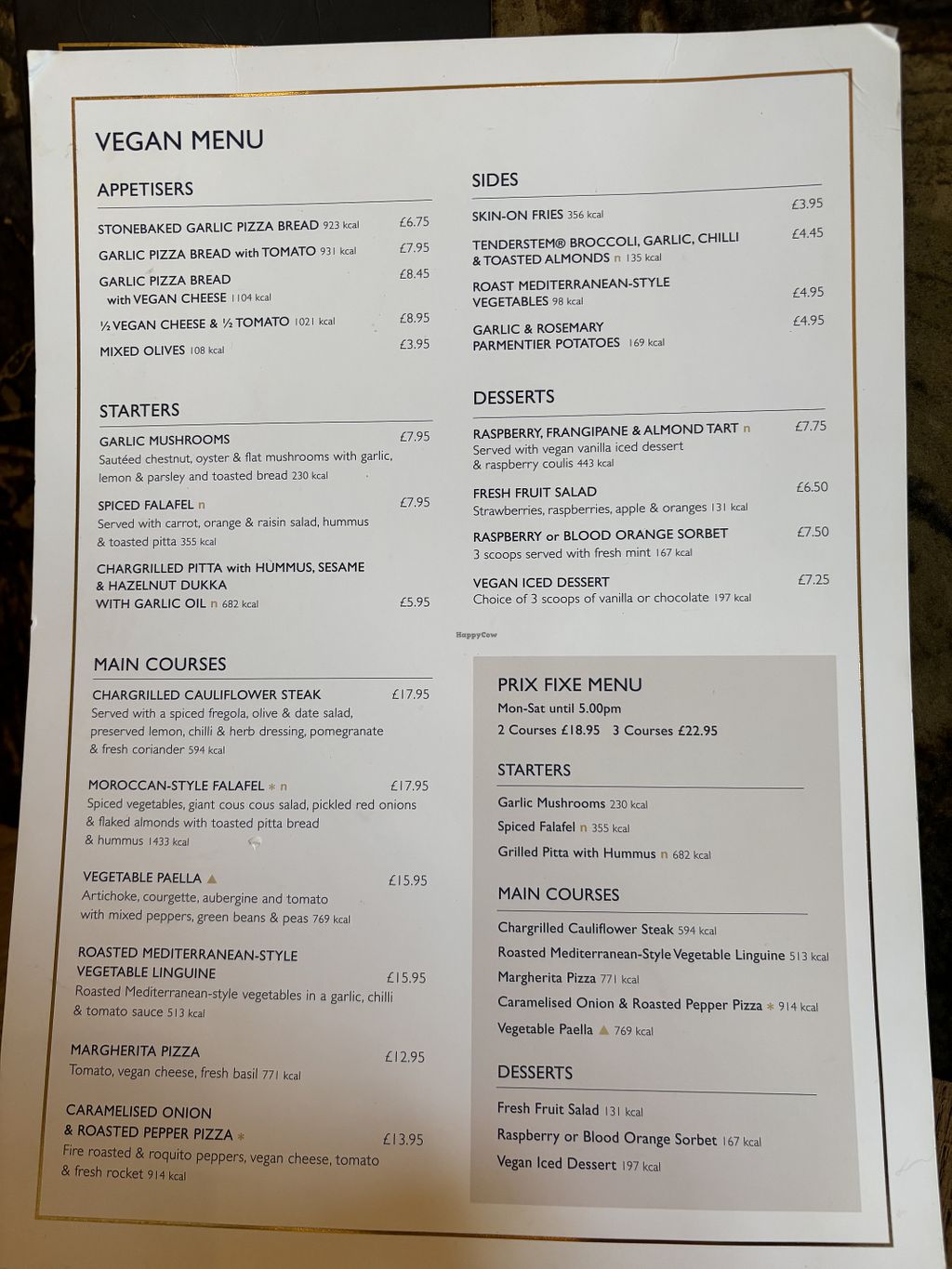 VEGAN MENU

APPETISERS

STONEBAKED GARLIC PIZZA BREAD 923 kcal £6.75

GARLIC PIZZA BREAD with TOMATO 931 kcal £7.95

GARLIC PIZZA BREAD with VEGAN CHEESE 1104 kcal £8.45

½ VEGAN CHEESE & ½ TOMATO 1021 kcal £8.95

MIXED OLIVES 108 kcal £3.95

STARTERS

GARLIC MUSHROOMS £7.95
Sautéed chestnut, oyster & flat mushrooms with garlic, lemon & parsley and toasted bread 230 kcal

SPICED FALAFEL n £7.95
Served with carrot, orange & raisin salad, hummus & toasted pitta 355 kcal

CHARGRILLED PITTA with HUMMUS, SESAME & HAZELNUT DUKKA WITH GARLIC OIL n 682 kcal £5.95

MAIN COURSES

CHARGRILLED CAULIFLOWER STEAK £17.95
Served with a spiced fregola, olive & date salad, preserved lemon, chilli & herb dressing, pomegranate & fresh coriander 594 kcal

MOROCCAN-STYLE FALAFEL * n £17.95
Spiced vegetables, giant cous cous salad, pickled red onions & flaked almonds with toasted pitta bread & hummus 1433 kcal

VEGETABLE PAELLA ▲ £15.95
Artichoke, courgette, aubergine and tomato with mixed peppers, green beans & peas 769 kcal

ROASTED MEDITERRANEAN-STYLE VEGETABLE LINGUINE £15.95
Roasted Mediterranean-style vegetables in a garlic, chilli & tomato sauce 513 kcal

MARGHERITA PIZZA £12.95
Tomato, vegan cheese, fresh basil 771 kcal

CARAMELISED ONION & ROASTED PEPPER PIZZA * £13.95
Fire roasted & roquito peppers, vegan cheese, tomato & fresh rocket 914 kcal

SIDES

SKIN-ON FRIES 356 kcal £3.95

TENDERSTEM® BROCCOLI, GARLIC, CHILLI & TOASTED ALMONDS n 135 kcal £4.45

ROAST MEDITERRANEAN-STYLE VEGETABLES 98 kcal £4.95

GARLIC & ROSEMARY PARMENTIER POTATOES 169 kcal £4.95

DESSERTS

RASPBERRY, FRANGIPANE & ALMOND TART n £7.75
Served with vegan vanilla iced dessert & raspberry coulis 443 kcal

FRESH FRUIT SALAD £6.50
Strawberries, raspberries, apple & oranges 131 kcal

RASPBERRY or BLOOD ORANGE SORBET £7.50
3 scoops served with fresh mint 167 kcal

VEGAN ICED DESSERT £7.25
Choice of 3 scoops of vanilla or chocolate 197 kcal

PRIX FIXE MENU
Mon-Sat until 5.00pm
2 Courses £18.95 3 Courses £22.95

STARTERS
Garlic Mushrooms 230 kcal
Spiced Falafel n 355 kcal
Grilled Pitta with Hummus n 682 kcal

MAIN COURSES
Chargrilled Cauliflower Steak 594 kcal
Roasted Mediterranean-Style Vegetable Linguine 513 kcal
Margherita Pizza 771 kcal
Caramelised Onion & Roasted Pepper Pizza * 914 kcal
Vegetable Paella ▲ 769 kcal

DESSERTS
Fresh Fruit Salad 131 kcal
Raspberry or Blood Orange Sorbet 167 kcal
Vegan Iced Dessert 197 kcal

HappyCow